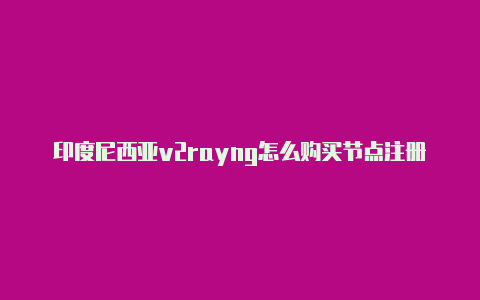 印度尼西亚v2rayng怎么购买节点注册